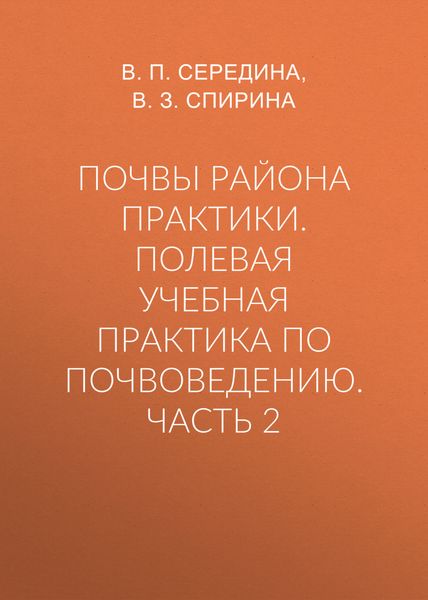 В. П. СЕРЕДИНА,
В. З. СПИРИНА

ПОЧВЫ РАЙОНА ПРАКТИКИ. ПОЛЕВАЯ УЧЕБНАЯ ПРАКТИКА ПО ПОЧВОВЕДЕНИЮ. ЧАСТЬ 2